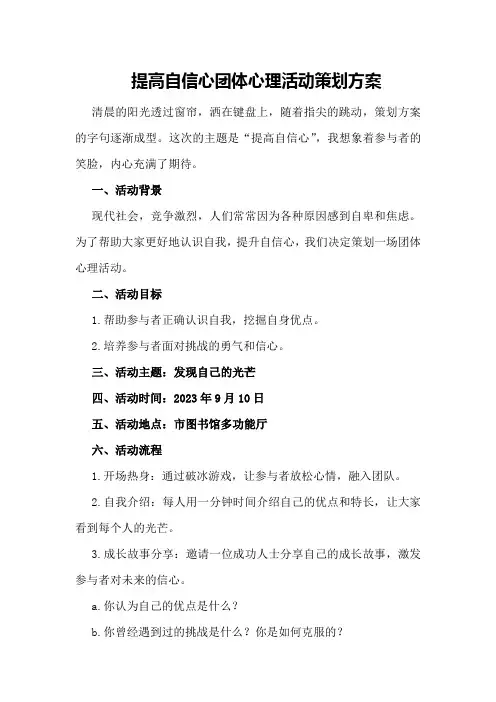 提高自信心团体心理活动策划方案

清晨的阳光透过窗帘，洒在键盘上，随着指尖的跳动，策划方案的字句逐渐成型。这次的主题是“提高自信心”，我想象着参与者的笑脸，内心充满了期待。

一、活动背景

现代社会，竞争激烈，人们常常因为各种原因感到自卑和焦虑。为了帮助大家更好地认识自我，提升自信心，我们决定策划一场团体心理活动。

二、活动目标

1.帮助参与者正确认识自我，挖掘自身优点。

2.培养参与者面对挑战的勇气和信心。

三、活动主题：发现自己的光芒

四、活动时间：2023年9月10日

五、活动地点：市图书馆多功能厅

六、活动流程

1.开场热身：通过破冰游戏，让参与者放松心情，融入团队。

2.自我介绍：每人用一分钟时间介绍自己的优点和特长，让大家看到每个人的光芒。

3.成长故事分享：邀请一位成功人士分享自己的成长故事，激发参与者对未来的信心。

a.你认为自己的优点是什么？

b.你曾经遇到过的挑战是什么？你是如何克服的？